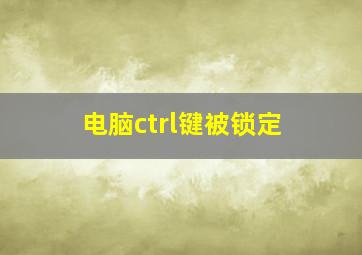 电脑ctrl键被锁定